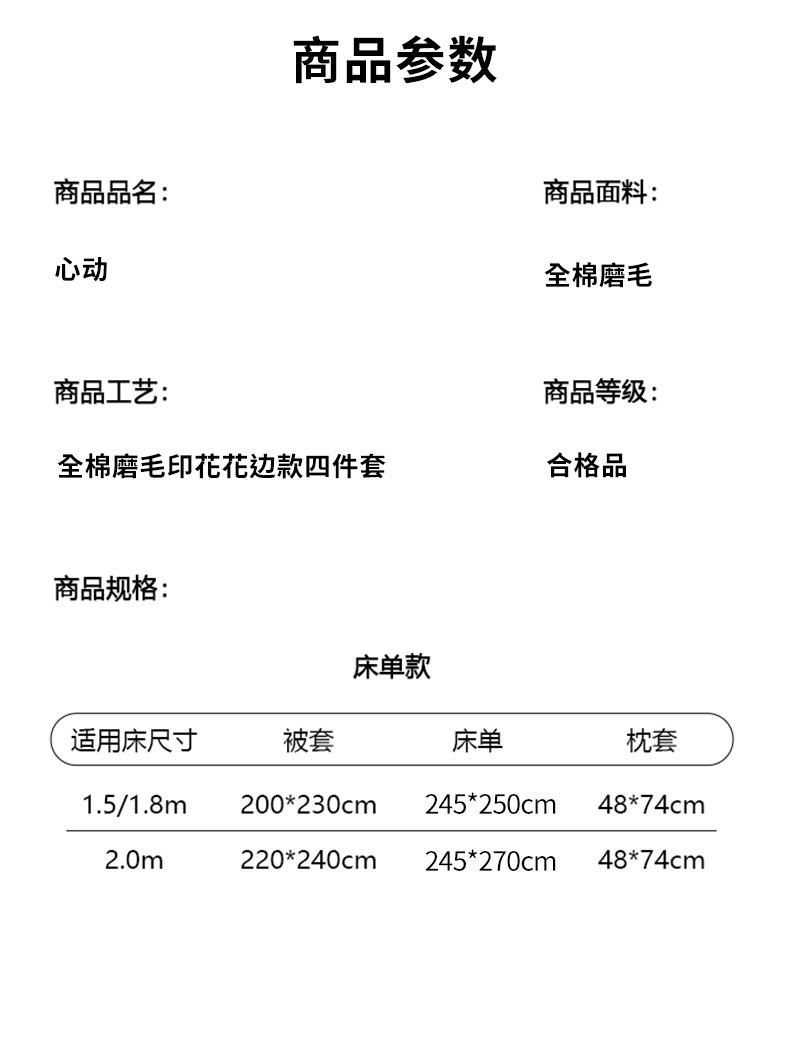 商品参数

商品品名：

心动

商品面料：

全棉磨毛

商品工艺：

全棉磨毛印花花边款四件套

商品等级：

合格品

商品规格：

床单款

| 适用床尺寸 | 被套 | 床单 | 枕套 |
|---|---|---|---|
| 1.5/1.8m | 200*230cm | 245*250cm | 48*74cm |
| 2.0m | 220*240cm | 245*270cm | 48*74cm |